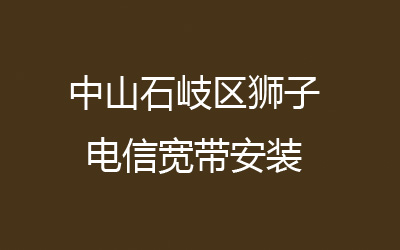 中山石岐区狮子
电信宽带安装